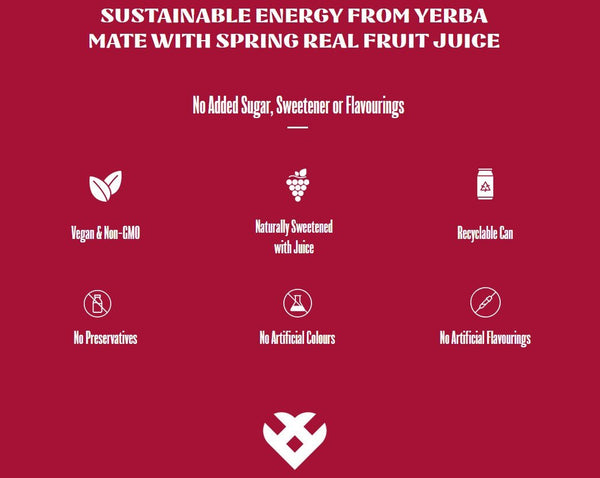 SUSTAINABLE ENERGY FROM YERBA MATE WITH SPRING REAL FRUIT JUICE

No Added Sugar, Sweetener or Flavourings

Vegan & Non-GMO

Naturally Sweetened with Juice

Recyclable Can

No Preservatives

No Artificial Colours

No Artificial Flavourings